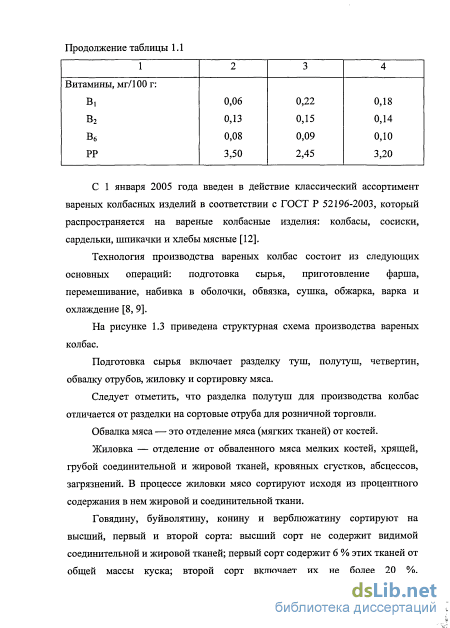 Продолжение таблицы 1.1

| 1 | 2 | 3 | 4 |
|---|---|---|---|
| Витамины, мг/100 г: | | | |
| $B_1$ | 0,06 | 0,22 | 0,18 |
| $B_2$ | 0,13 | 0,15 | 0,14 |
| $B_6$ | 0,08 | 0,09 | 0,10 |
| PP | 3,50 | 2,45 | 3,20 |

С 1 января 2005 года введен в действие классический ассортимент вареных колбасных изделий в соответствии с ГОСТ Р 52196-2003, который распространяется на вареные колбасные изделия: колбасы, сосиски, сардельки, шпикачки и хлебы мясные [12].

Технология производства вареных колбас состоит из следующих основных операций: подготовка сырья, приготовление фарша, перемешивание, набивка в оболочки, обвязка, сушка, обжарка, варка и охлаждение [8, 9].

На рисунке 1.3 приведена структурная схема производства вареных колбас.

Подготовка сырья включает разделку туш, полутуш, четвертин, обвалку отрубов, жиловку и сортировку мяса.

Следует отметить, что разделка полутуш для производства колбас отличается от разделки на сортовые отруба для розничной торговли.

Обвалка мяса — это отделение мяса (мягких тканей) от костей.

Жиловка — отделение от обваленного мяса мелких костей, хрящей, грубой соединительной и жировой тканей, кровяных сгустков, абсцессов, загрязнений. В процессе жиловки мясо сортируют исходя из процентного содержания в нем жировой и соединительной ткани.

Говядину, буйволятину, конину и верблюжатину сортируют на высший, первый и второй сорта: высший сорт не содержит видимой соединительной и жировой тканей; первый сорт содержит 6 % этих тканей от общей массы куска; второй сорт включает их не более 20 %.

dsLib.net
библиотека диссертаций